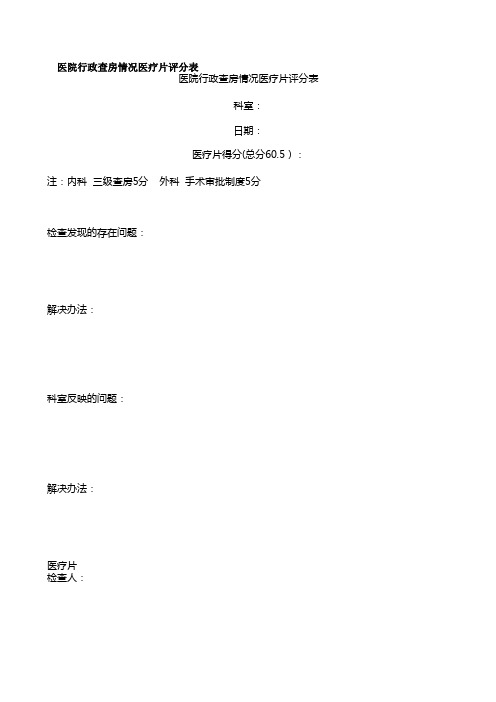 医院行政查房情况医疗片评分表

医院行政查房情况医疗片评分表

科室：

日期：

医疗片得分(总分60.5）：

注：内科 三级查房5分 外科 手术审批制度5分

检查发现的存在问题：

解决办法：

科室反映的问题：

解决办法：

医疗片
检查人：